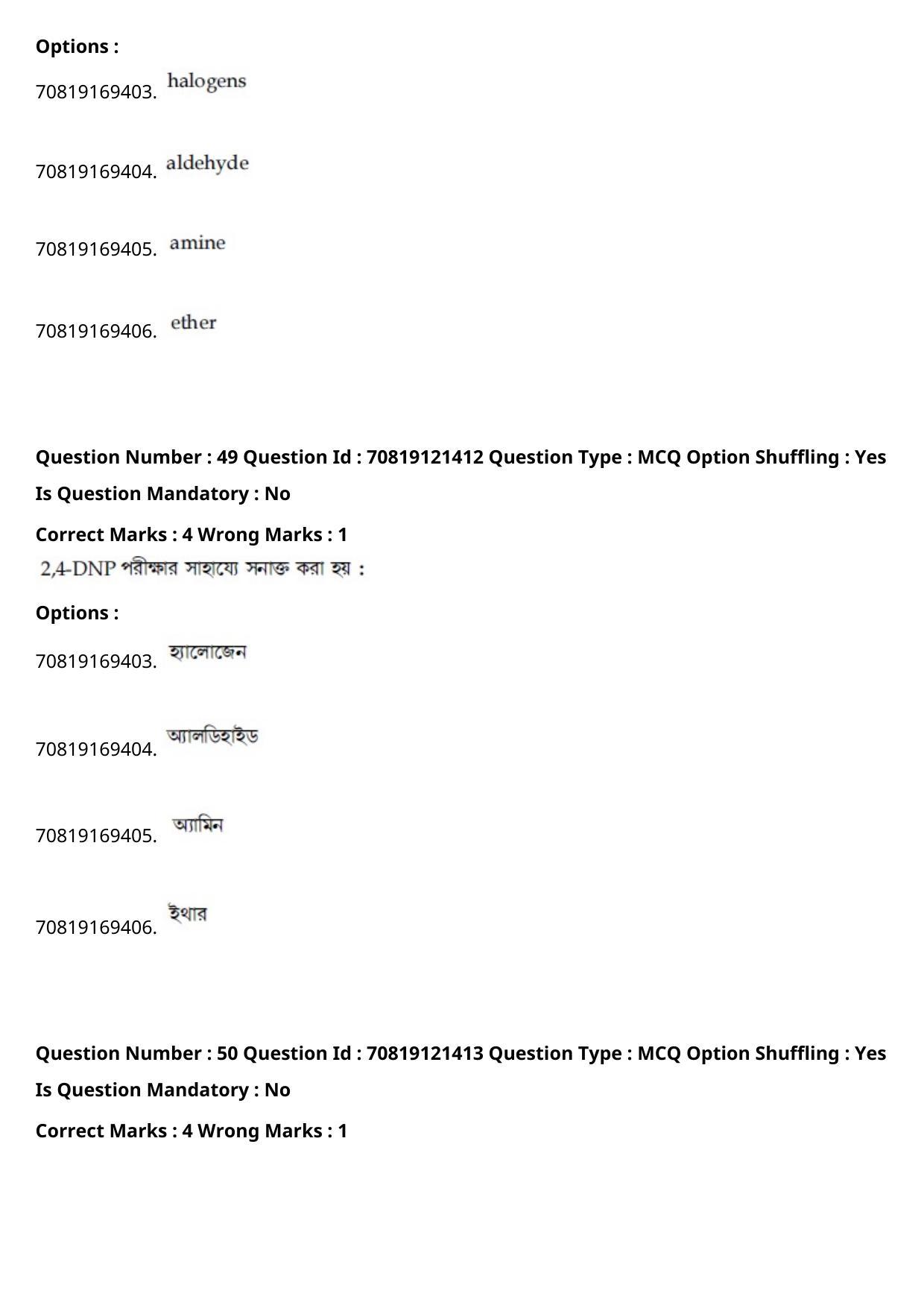 Options :
70819169403. halogens

70819169404. aldehyde

70819169405. amine

70819169406. ether

Question Number : 49 Question Id : 70819121412 Question Type : MCQ Option Shuffling : Yes
Is Question Mandatory : No
Correct Marks : 4 Wrong Marks : 1
2,4-DNP পরীক্ষার সাহায্যে সনাক্ত করা হয় :
Options :
70819169403. হ্যালোজেন

70819169404. অ্যালডিহাইড

70819169405. অ্যামিন

70819169406. ইথার

Question Number : 50 Question Id : 70819121413 Question Type : MCQ Option Shuffling : Yes
Is Question Mandatory : No
Correct Marks : 4 Wrong Marks : 1